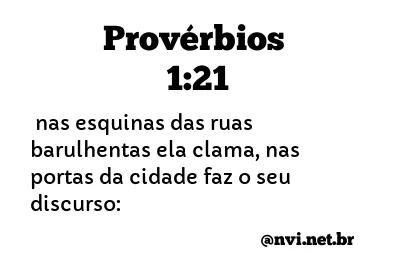 Provérbios 1:21

nas esquinas das ruas barulhentas ela clama, nas portas da cidade faz o seu discurso:

@nvi.net.br